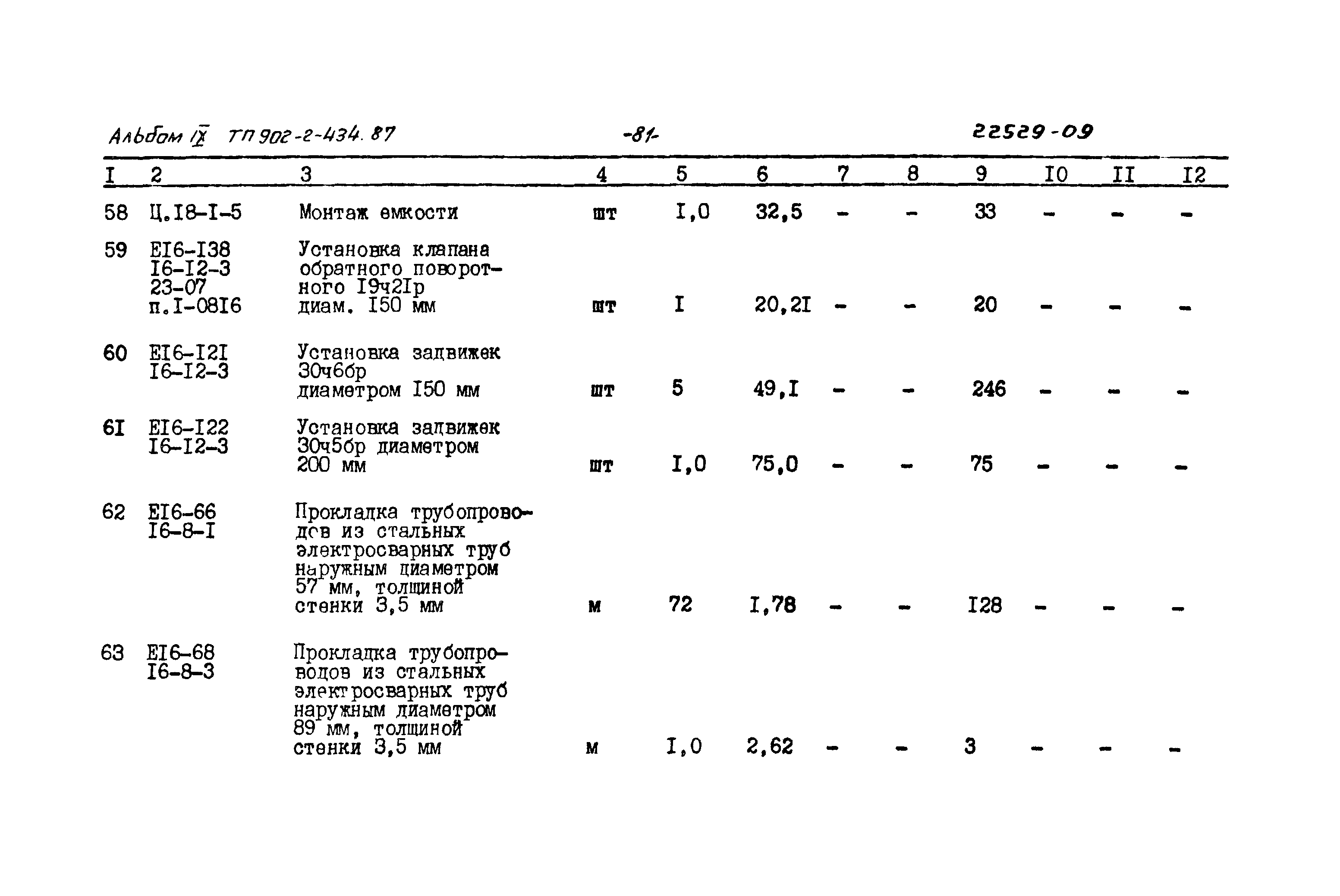 Альбом IX ТП 902-2-434.87 -81- 22529-09

| I | 2 | 3 | 4 | 5 | 6 | 7 | 8 | 9 | I0 | II | I2 |
|---|---|---|---|---|---|---|---|---|---|---|---|
| 58 | Ц.I8-I-5 | Монтаж емкости | шт | I,0 | 32,5 | - | - | 33 | - | - | - |
| 59 | EI6-I38 I6-I2-3 23-07 п.I-08I6 | Установка клапана обратного поворотного I9ч2Iр диам. I50 мм | шт | I | 20,2I | - | - | 20 | - | - | - |
| 60 | EI6-I2I I6-I2-3 | Установка задвижек 30ч6бр диаметром I50 мм | шт | 5 | 49,I | - | - | 246 | - | - | - |
| 6I | EI6-I22 I6-I2-3 | Установка задвижек 30ч5бр диаметром 200 мм | шт | I,0 | 75,0 | - | - | 75 | - | - | - |
| 62 | EI6-66 I6-8-I | Прокладка трубопроводов из стальных электросварных труб наружным диаметром 57 мм, толщиной стенки 3,5 мм | м | 72 | I,78 | - | - | I28 | - | - | - |
| 63 | EI6-68 I6-8-3 | Прокладка трубопроводов из стальных электросварных труб наружным диаметром 89 мм, толщиной стенки 3,5 мм | м | I,0 | 2,62 | - | - | 3 | - | - | - |